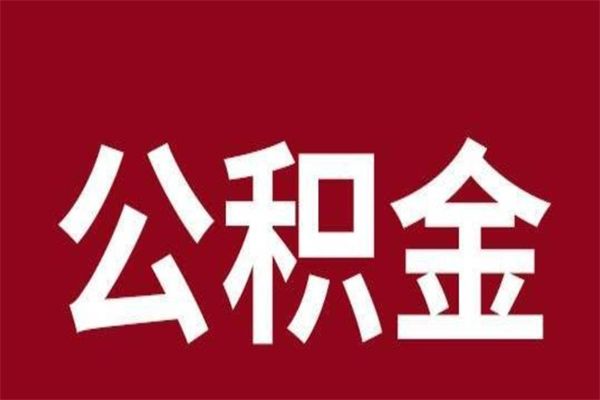 公积金